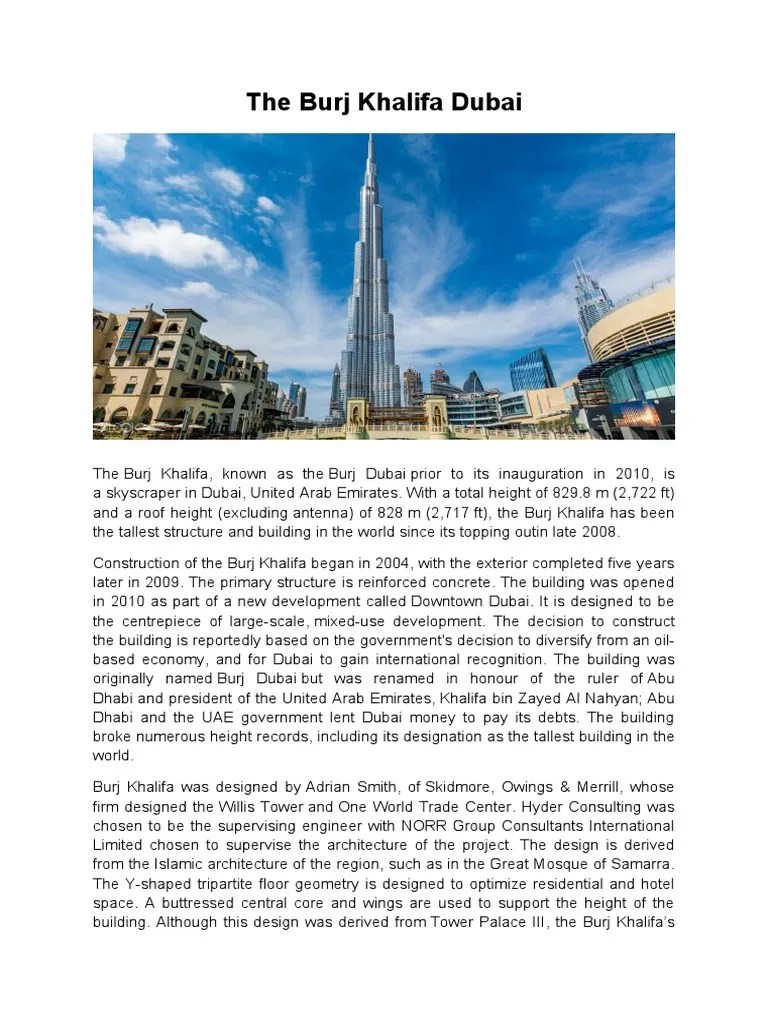 The Burj Khalifa Dubai

The Burj Khalifa, known as the Burj Dubai prior to its inauguration in 2010, is a skyscraper in Dubai, United Arab Emirates. With a total height of 829.8 m (2,722 ft) and a roof height (excluding antenna) of 828 m (2,717 ft), the Burj Khalifa has been the tallest structure and building in the world since its topping outin late 2008.

Construction of the Burj Khalifa began in 2004, with the exterior completed five years later in 2009. The primary structure is reinforced concrete. The building was opened in 2010 as part of a new development called Downtown Dubai. It is designed to be the centrepiece of large-scale, mixed-use development. The decision to construct the building is reportedly based on the government's decision to diversify from an oil-based economy, and for Dubai to gain international recognition. The building was originally named Burj Dubai but was renamed in honour of the ruler of Abu Dhabi and president of the United Arab Emirates, Khalifa bin Zayed Al Nahyan; Abu Dhabi and the UAE government lent Dubai money to pay its debts. The building broke numerous height records, including its designation as the tallest building in the world.

Burj Khalifa was designed by Adrian Smith, of Skidmore, Owings & Merrill, whose firm designed the Willis Tower and One World Trade Center. Hyder Consulting was chosen to be the supervising engineer with NORR Group Consultants International Limited chosen to supervise the architecture of the project. The design is derived from the Islamic architecture of the region, such as in the Great Mosque of Samarra. The Y-shaped tripartite floor geometry is designed to optimize residential and hotel space. A buttressed central core and wings are used to support the height of the building. Although this design was derived from Tower Palace III, the Burj Khalifa's